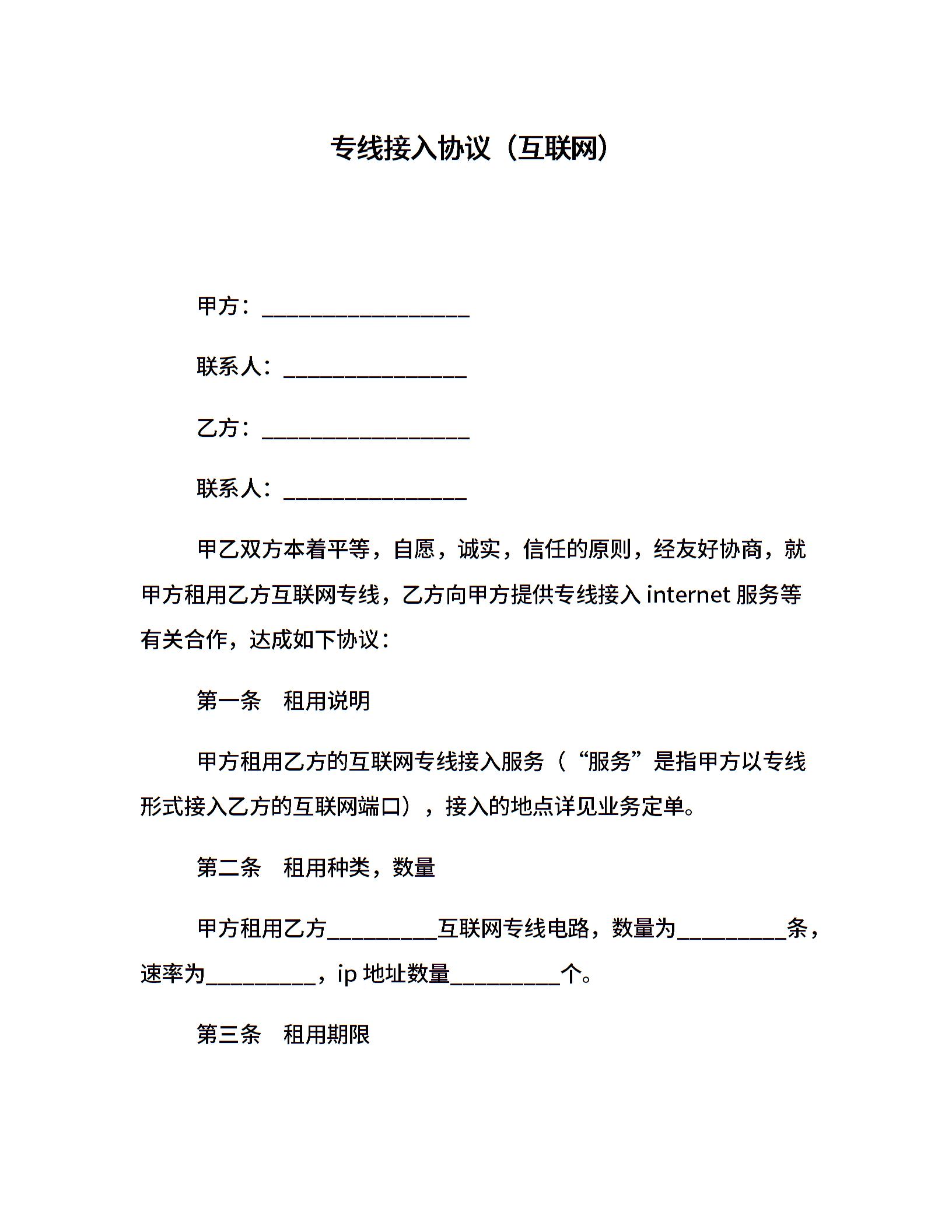 专线接入协议（互联网）

甲方：___________________

联系人：_________________

乙方：___________________

联系人：_________________

甲乙双方本着平等，自愿，诚实，信任的原则，经友好协商，就甲方租用乙方互联网专线，乙方向甲方提供专线接入 internet 服务等有关合作，达成如下协议：

第一条　租用说明

甲方租用乙方的互联网专线接入服务（“服务”是指甲方以专线形式接入乙方的互联网端口），接入的地点详见业务定单。

第二条　租用种类，数量

甲方租用乙方__________互联网专线电路，数量为__________条，速率为__________，ip 地址数量__________个。

第三条　租用期限